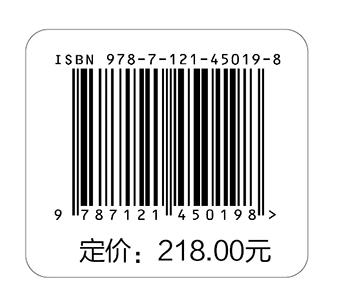 ISBN 978-7-121-45019-8

9 787121 450198 >

定价：218.00元